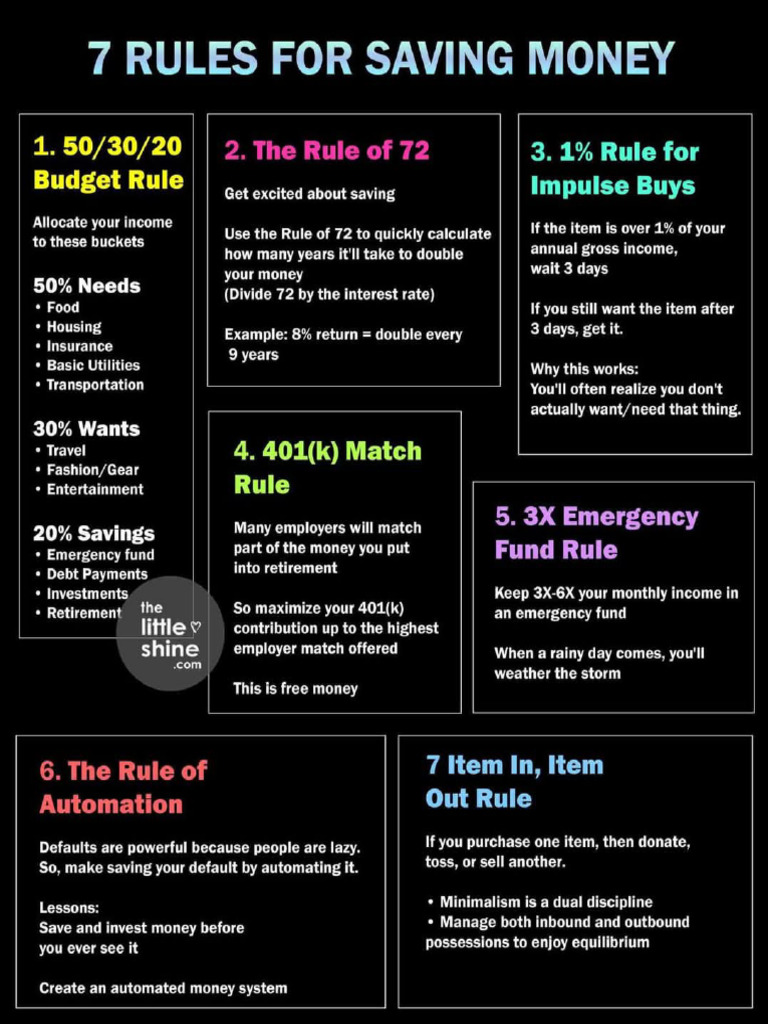 7 RULES FOR SAVING MONEY

1. 50/30/20 Budget Rule

Allocate your income to these buckets

50% Needs
• Food
• Housing
• Insurance
• Basic Utilities
• Transportation

30% Wants
• Travel
• Fashion/Gear
• Entertainment

20% Savings
• Emergency fund
• Debt Payments
• Investments
• Retirement

the little shine .com

2. The Rule of 72

Get excited about saving

Use the Rule of 72 to quickly calculate how many years it'll take to double your money
(Divide 72 by the interest rate)

Example: 8% return = double every 9 years

3. 1% Rule for Impulse Buys

If the item is over 1% of your annual gross income, wait 3 days

If you still want the item after 3 days, get it.

Why this works:
You'll often realize you don't actually want/need that thing.

4. 401(k) Match Rule

Many employers will match part of the money you put into retirement

So maximize your 401(k) contribution up to the highest employer match offered

This is free money

5. 3X Emergency Fund Rule

Keep 3X-6X your monthly income in an emergency fund

When a rainy day comes, you'll weather the storm

6. The Rule of Automation

Defaults are powerful because people are lazy. So, make saving your default by automating it.

Lessons:
Save and invest money before you ever see it

Create an automated money system

7 Item In, Item Out Rule

If you purchase one item, then donate, toss, or sell another.

• Minimalism is a dual discipline
• Manage both inbound and outbound possessions to enjoy equilibrium